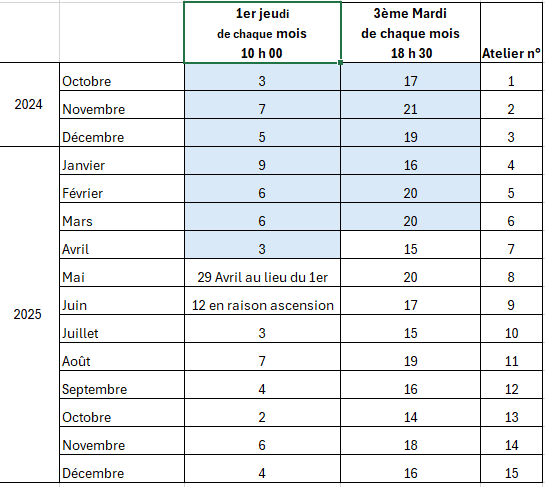 | | | 1er jeudi de chaque mois 10 h 00 | 3ème Mardi de chaque mois 18 h 30 | Atelier n° |
|---|---|---|---|---|
| 2024 | Octobre | 3 | 17 | 1 |
| | Novembre | 7 | 21 | 2 |
| | Décembre | 5 | 19 | 3 |
| 2025 | Janvier | 9 | 16 | 4 |
| | Février | 6 | 20 | 5 |
| | Mars | 6 | 20 | 6 |
| | Avril | 3 | 15 | 7 |
| | Mai | 29 Avril au lieu du 1er | 20 | 8 |
| | Juin | 12 en raison ascension | 17 | 9 |
| | Juillet | 3 | 15 | 10 |
| | Août | 7 | 19 | 11 |
| | Septembre | 4 | 16 | 12 |
| | Octobre | 2 | 14 | 13 |
| | Novembre | 6 | 18 | 14 |
| | Décembre | 4 | 16 | 15 |